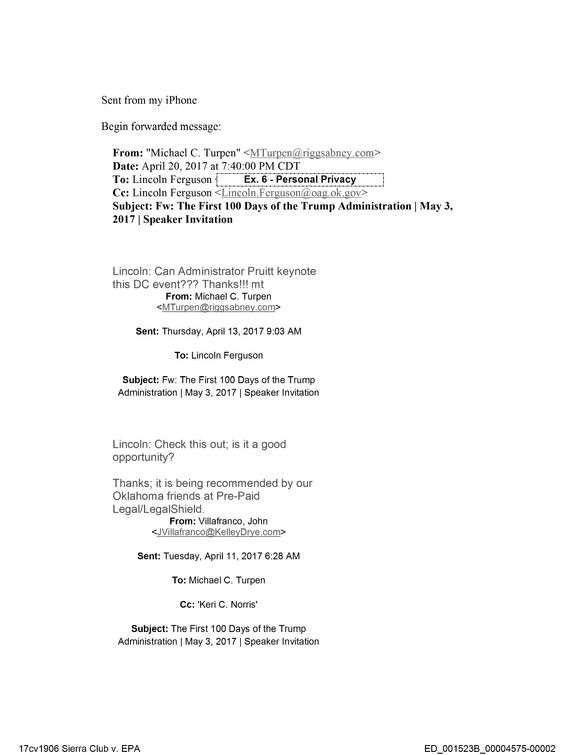 Sent from my iPhone

Begin forwarded message:

From: "Michael C. Turpen" <MTurpen@riggsabney.com>
Date: April 20, 2017 at 7:40:00 PM CDT
To: Lincoln Ferguson Ex. 6 - Personal Privacy
Cc: Lincoln Ferguson <Lincoln.Ferguson@oag.ok.gov>
Subject: Fw: The First 100 Days of the Trump Administration | May 3, 2017 | Speaker Invitation

Lincoln: Can Administrator Pruitt keynote this DC event??? Thanks!!! mt

From: Michael C. Turpen <MTurpen@riggsabney.com>

Sent: Thursday, April 13, 2017 9:03 AM

To: Lincoln Ferguson

Subject: Fw: The First 100 Days of the Trump Administration | May 3, 2017 | Speaker Invitation

Lincoln: Check this out; is it a good opportunity?

Thanks; it is being recommended by our Oklahoma friends at Pre-Paid Legal/LegalShield.

From: Villafranco, John <JVillafranco@KelleyDrye.com>

Sent: Tuesday, April 11, 2017 6:28 AM

To: Michael C. Turpen

Cc: 'Keri C. Norris'

Subject: The First 100 Days of the Trump Administration | May 3, 2017 | Speaker Invitation

17cv1906 Sierra Club v. EPA ED_001523B_00004575-00002